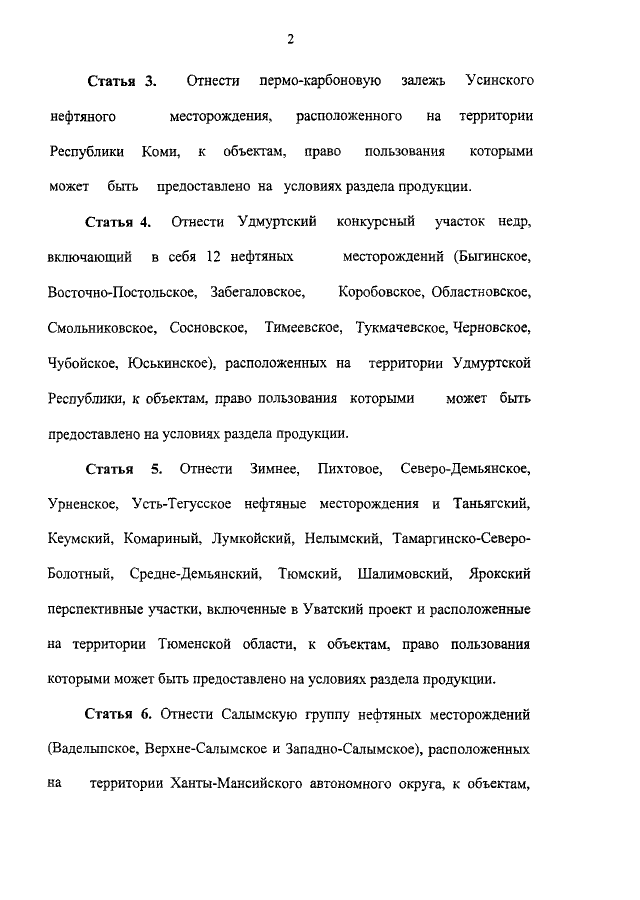 2

Статья 3. Отнести пермо-карбоновую залежь Усинского нефтяного месторождения, расположенного на территории Республики Коми, к объектам, право пользования которыми может быть предоставлено на условиях раздела продукции.

Статья 4. Отнести Удмуртский конкурсный участок недр, включающий в себя 12 нефтяных месторождений (Быгинское, Восточно-Постольское, Забегаловское, Коробовское, Областновское, Смольниковское, Сосновское, Тимеевское, Тукмачевское, Черновское, Чубойское, Юськинское), расположенных на территории Удмуртской Республики, к объектам, право пользования которыми может быть предоставлено на условиях раздела продукции.

Статья 5. Отнести Зимнее, Пихтовое, Северо-Демьянское, Урненское, Усть-Тегусское нефтяные месторождения и Таньягский, Кеумский, Комариный, Лумкойский, Нелымский, Тамаргинско-Северо-Болотный, Средне-Демьянский, Тюмский, Шалимовский, Ярокский перспективные участки, включенные в Уватский проект и расположенные на территории Тюменской области, к объектам, право пользования которыми может быть предоставлено на условиях раздела продукции.

Статья 6. Отнести Салымскую группу нефтяных месторождений (Ваделыпское, Верхне-Салымское и Западно-Салымское), расположенных на территории Ханты-Мансийского автономного округа, к объектам,